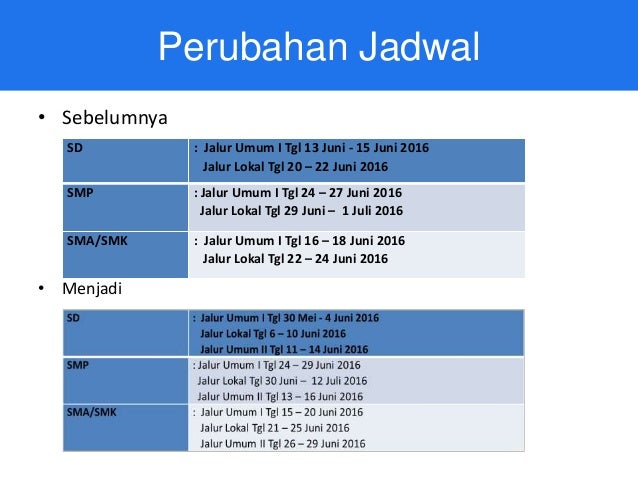 Perubahan Jadwal

• Sebelumnya

| SD | : Jalur Umum I Tgl 13 Juni - 15 Juni 2016 Jalur Lokal Tgl 20 – 22 Juni 2016 |
|---|---|
| SMP | : Jalur Umum I Tgl 24 – 27 Juni 2016 Jalur Lokal Tgl 29 Juni – 1 Juli 2016 |
| SMA/SMK | : Jalur Umum I Tgl 16 – 18 Juni 2016 Jalur Lokal Tgl 22 – 24 Juni 2016 |

• Menjadi

| SD | : Jalur Umum I Tgl 30 Mei - 4 Juni 2016 Jalur Lokal Tgl 6 – 10 Juni 2016 Jalur Umum II Tgl 11 – 14 Juni 2016 |
|---|---|
| SMP | : Jalur Umum I Tgl 24 – 29 Juni 2016 Jalur Lokal Tgl 30 Juni – 12 Juli 2016 Jalur Umum II Tgl 13 – 16 Juni 2016 |
| SMA/SMK | : Jalur Umum I Tgl 15 – 20 Juni 2016 Jalur Lokal Tgl 21 – 25 Juni 2016 Jalur Umum II Tgl 26 – 29 Juni 2016 |